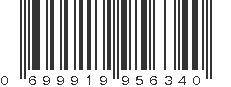 0 699919 956340